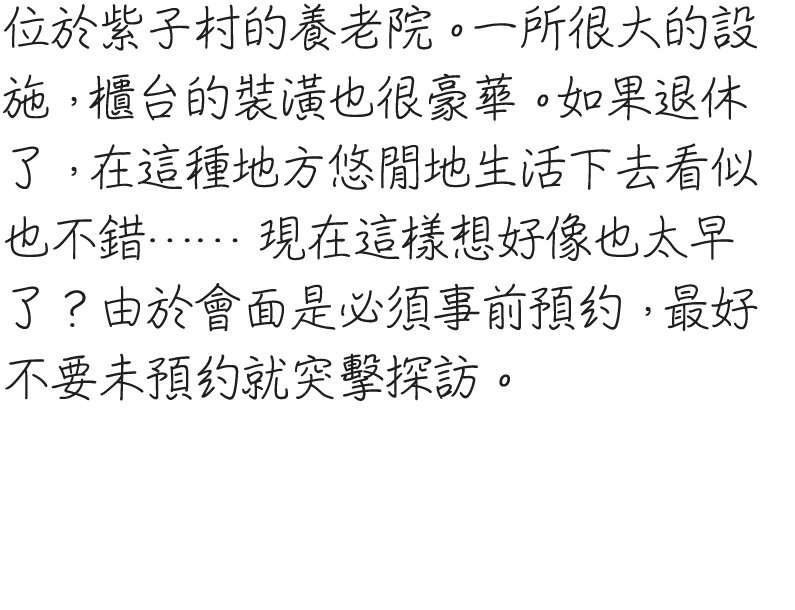 位於紫子村的養老院。一所很大的設施，櫃台的裝潢也很豪華。如果退休了，在這種地方悠閒地生活下去看似也不錯…… 現在這樣想好像也太早了？由於會面是必須事前預約，最好不要未預約就突擊探訪。